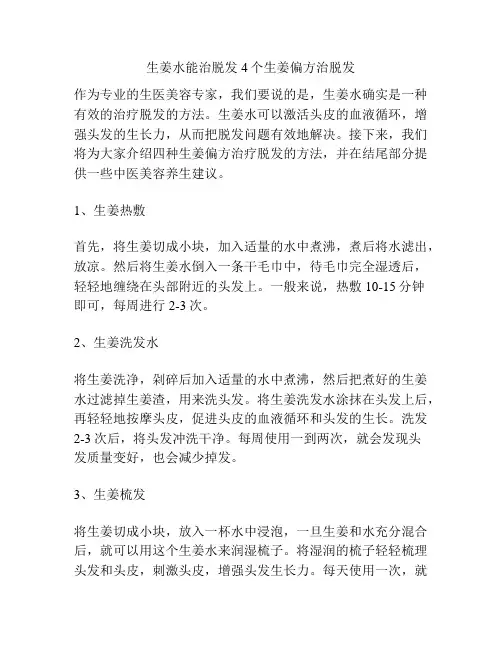 生姜水能治脱发 4 个生姜偏方治脱发

作为专业的生医美容专家，我们要说的是，生姜水确实是一种有效的治疗脱发的方法。生姜水可以激活头皮的血液循环，增强头发的生长力，从而把脱发问题有效地解决。接下来，我们将为大家介绍四种生姜偏方治疗脱发的方法，并在结尾部分提供一些中医美容养生建议。

1、生姜热敷

首先，将生姜切成小块，加入适量的水中煮沸，煮后将水滤出，放凉。然后将生姜水倒入一条干毛巾中，待毛巾完全湿透后，轻轻地缠绕在头部附近的头发上。一般来说，热敷 10-15 分钟即可，每周进行 2-3 次。

2、生姜洗发水

将生姜洗净，剁碎后加入适量的水中煮沸，然后把煮好的生姜水过滤掉生姜渣，用来洗头发。将生姜洗发水涂抹在头发上后，再轻轻地按摩头皮，促进头皮的血液循环和头发的生长。洗发 2-3 次后，将头发冲洗干净。每周使用一到两次，就会发现头发质量变好，也会减少掉发。

3、生姜梳发

将生姜切成小块，放入一杯水中浸泡，一旦生姜和水充分混合后，就可以用这个生姜水来润湿梳子。将湿润的梳子轻轻梳理头发和头皮，刺激头皮，增强头发生长力。每天使用一次，就